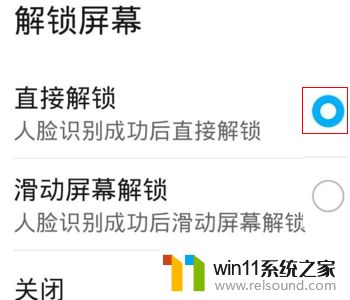 解锁屏幕

直接解锁
人脸识别成功后直接解锁

滑动屏幕解锁
人脸识别成功后滑动屏幕解锁

关闭

win11系统之家
www.relsound.com